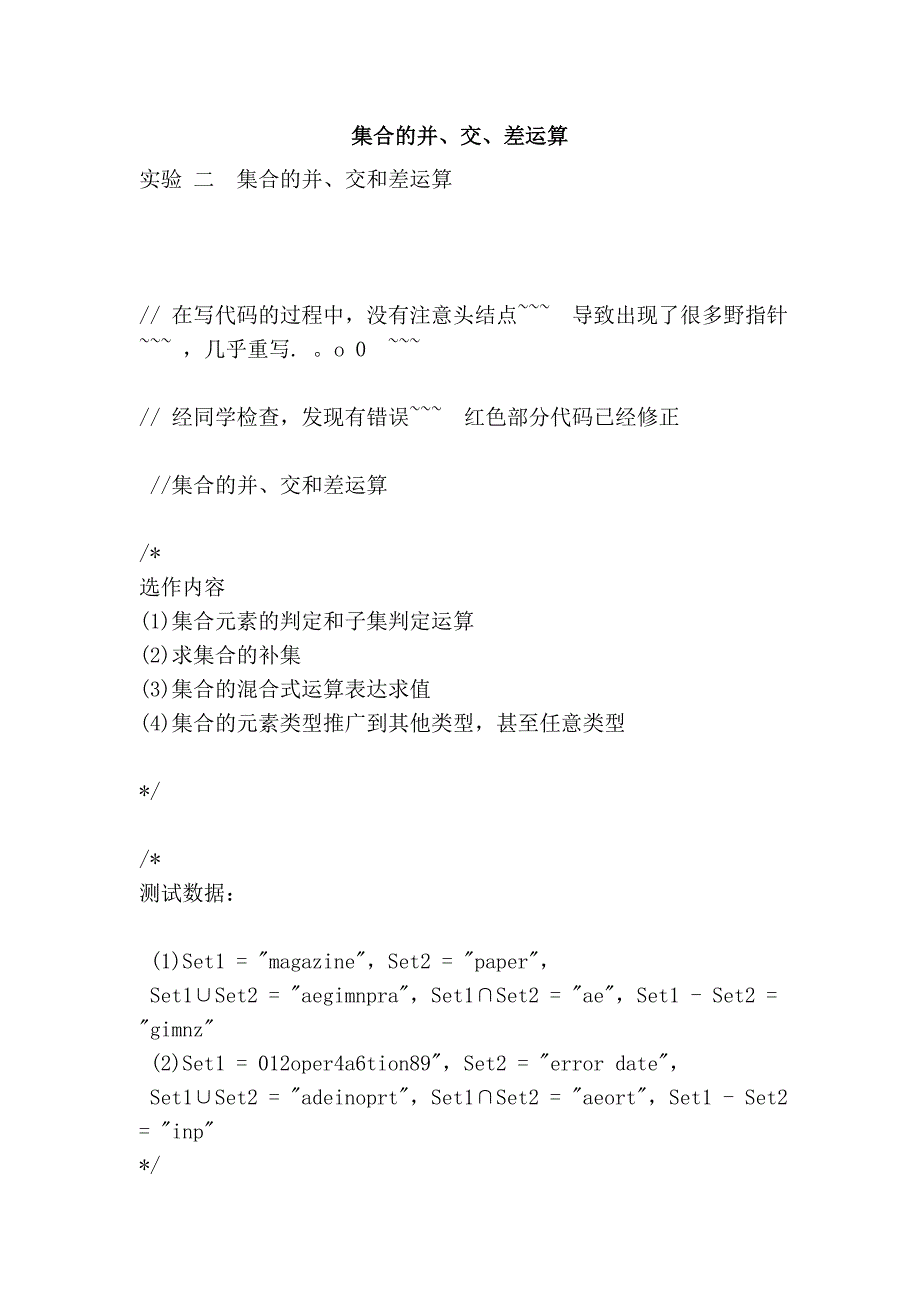 集合的并、交、差运算

实验 二 集合的并、交和差运算

// 在写代码的过程中，没有注意头结点~~~ 导致出现了很多野指针~~~ ，几乎重写. 。o 0 ~~~

// 经同学检查，发现有错误~~~ 红色部分代码已经修正

//集合的并、交和差运算

/*
选作内容
(1)集合元素的判定和子集判定运算
(2)求集合的补集
(3)集合的混合式运算表达求值
(4)集合的元素类型推广到其他类型，甚至任意类型

*/

/*
测试数据：

(1)Set1 = "magazine", Set2 = "paper",
Set1∪Set2 = "aegimnpra", Set1∩Set2 = "ae", Set1 - Set2 = "gimnz"
(2)Set1 = 012oper4a6tion89", Set2 = "error date",
Set1∪Set2 = "adeinoprt", Set1∩Set2 = "aeort", Set1 - Set2 = "inp"
*/